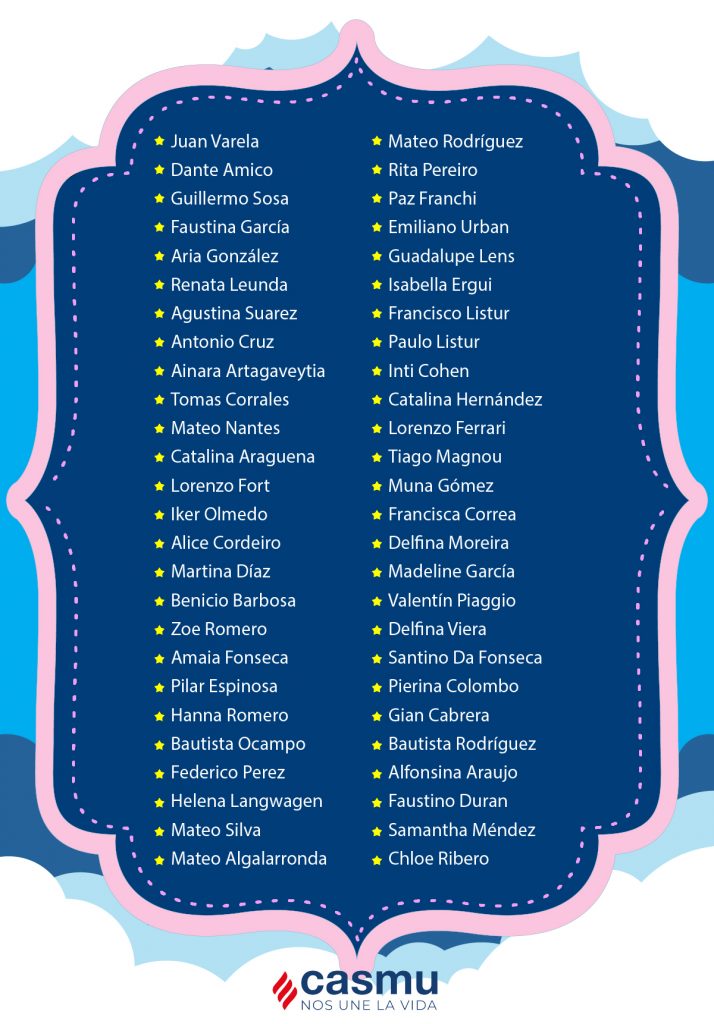 Juan Varela
Dante Amico
Guillermo Sosa
Faustina García
Aria González
Renata Leunda
Agustina Suarez
Antonio Cruz
Ainara Artagaveytia
Tomas Corrales
Mateo Nantes
Catalina Araguena
Lorenzo Fort
Iker Olmedo
Alice Cordeiro
Martina Díaz
Benicio Barbosa
Zoe Romero
Amaia Fonseca
Pilar Espinosa
Hanna Romero
Bautista Ocampo
Federico Perez
Helena Langwagen
Mateo Silva
Mateo Algalarronda

Mateo Rodríguez
Rita Pereiro
Paz Franchi
Emiliano Urban
Guadalupe Lens
Isabella Ergui
Francisco Listur
Paulo Listur
Inti Cohen
Catalina Hernández
Lorenzo Ferrari
Tiago Magnou
Muna Gómez
Francisca Correa
Delfina Moreira
Madeline García
Valentín Piaggio
Delfina Viera
Santino Da Fonseca
Pierina Colombo
Gian Cabrera
Bautista Rodríguez
Alfonsina Araujo
Faustino Duran
Samantha Méndez
Chloe Ribero

casmu
NOS UNE LA VIDA